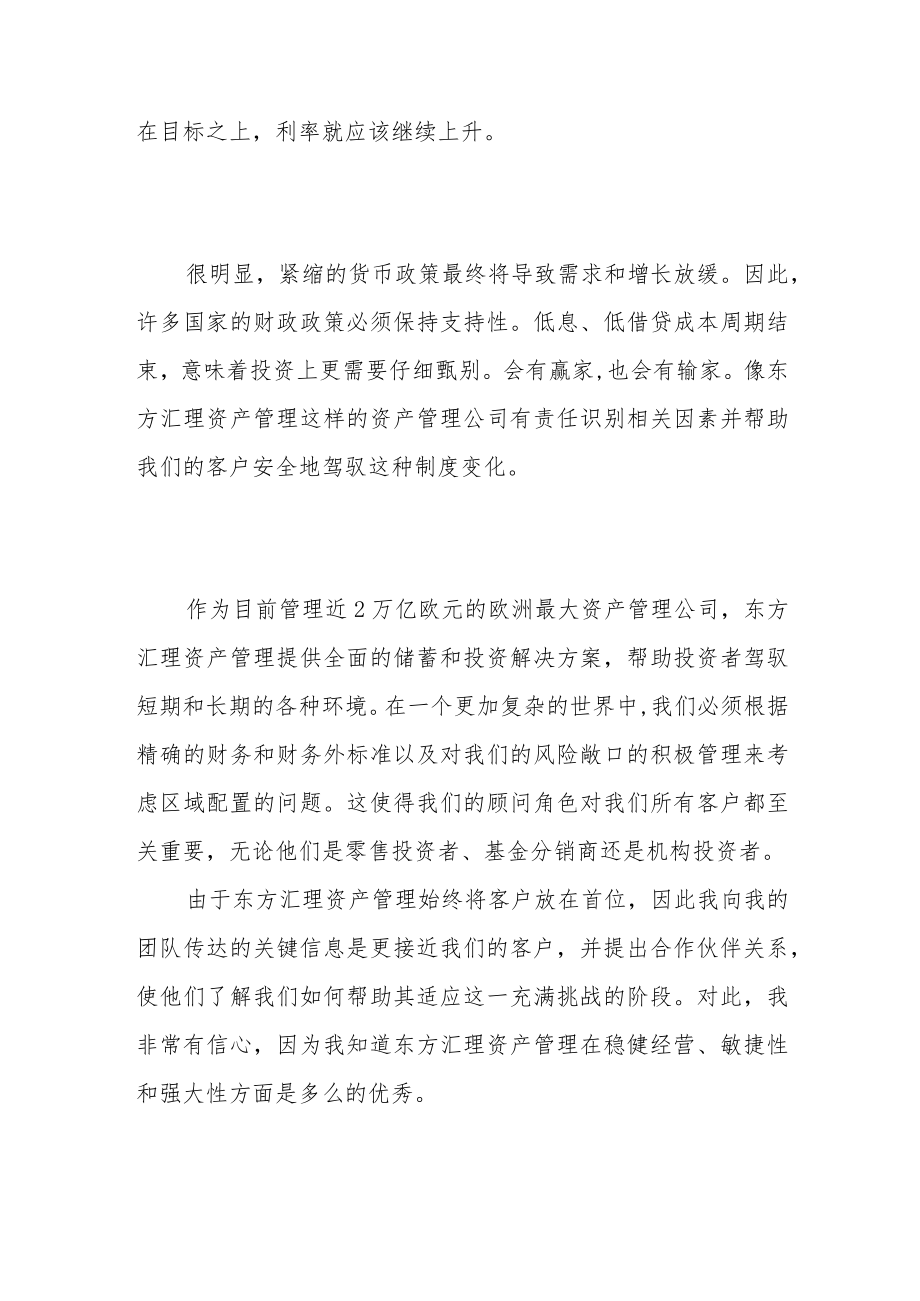 在目标之上，利率就应该继续上升。

很明显，紧缩的货币政策最终将导致需求和增长放缓。因此，许多国家的财政政策必须保持支持性。低息、低借贷成本周期结束，意味着投资上更需要仔细甄别。会有赢家,也会有输家。像东方汇理资产管理这样的资产管理公司有责任识别相关因素并帮助我们的客户安全地驾驭这种制度变化。

作为目前管理近2万亿欧元的欧洲最大资产管理公司，东方汇理资产管理提供全面的储蓄和投资解决方案，帮助投资者驾驭短期和长期的各种环境。在一个更加复杂的世界中,我们必须根据精确的财务和财务外标准以及对我们的风险敞口的积极管理来考虑区域配置的问题。这使得我们的顾问角色对我们所有客户都至关重要，无论他们是零售投资者、基金分销商还是机构投资者。

由于东方汇理资产管理始终将客户放在首位，因此我向我的团队传达的关键信息是更接近我们的客户，并提出合作伙伴关系，使他们了解我们如何帮助其适应这一充满挑战的阶段。对此，我非常有信心，因为我知道东方汇理资产管理在稳健经营、敏捷性和强大性方面是多么的优秀。